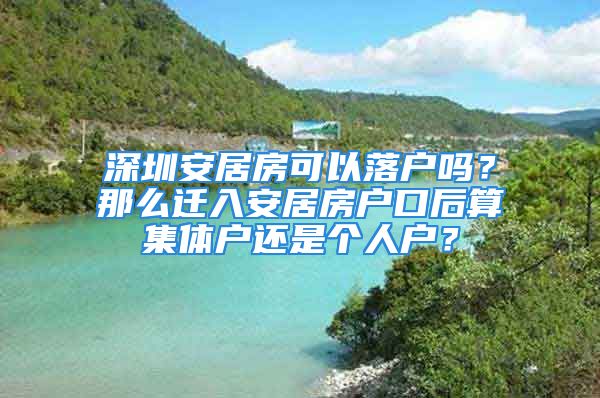 深圳安居房可以落户吗？那么迁入安居房户口后算集体户还是个人户？